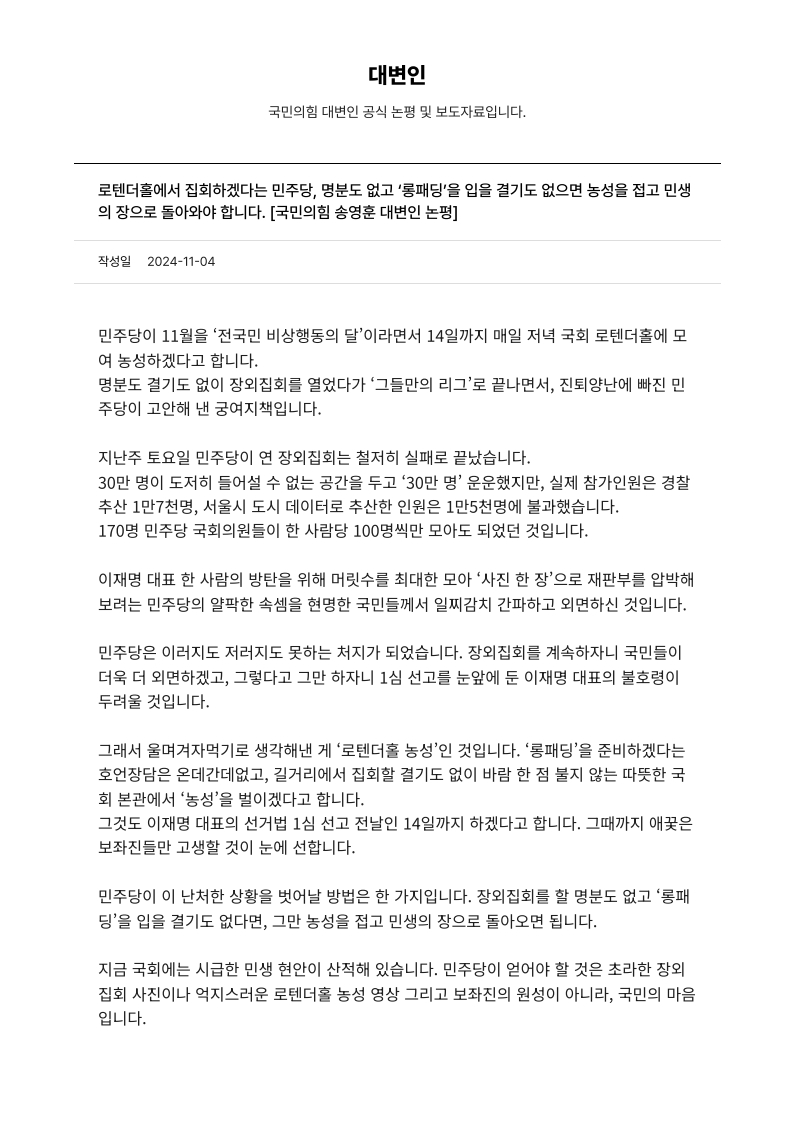 대변인

국민의힘 대변인 공식 논평 및 보도자료입니다.

로텐더홀에서 집회하겠다는 민주당, 명분도 없고 '롱패딩'을 입을 결기도 없으면 농성을 접고 민생의 장으로 돌아와야 합니다. [국민의힘 송영훈 대변인 논평]

작성일 2024-11-04

민주당이 11월을 '전국민 비상행동의 달'이라면서 14일까지 매일 저녁 국회 로텐더홀에 모여 농성하겠다고 합니다.
명분도 결기도 없이 장외집회를 열었다가 '그들만의 리그'로 끝나면서, 진퇴양난에 빠진 민주당이 고안해 낸 궁여지책입니다.

지난주 토요일 민주당이 연 장외집회는 철저히 실패로 끝났습니다.
30만 명이 도저히 들어설 수 없는 공간을 두고 '30만 명' 운운했지만, 실제 참가인원은 경찰 추산 1만7천명, 서울시 도시 데이터로 추산한 인원은 1만5천명에 불과했습니다.
170명 민주당 국회의원들이 한 사람당 100명씩만 모아도 되었던 것입니다.

이재명 대표 한 사람의 방탄을 위해 머릿수를 최대한 모아 '사진 한 장'으로 재판부를 압박해 보려는 민주당의 얄팍한 속셈을 현명한 국민들께서 일찌감치 간파하고 외면하신 것입니다.

민주당은 이러지도 저러지도 못하는 처지가 되었습니다. 장외집회를 계속하자니 국민들이 더욱 더 외면하겠고, 그렇다고 그만 하자니 1심 선고를 눈앞에 둔 이재명 대표의 불호령이 두려울 것입니다.

그래서 울며겨자먹기로 생각해낸 게 '로텐더홀 농성'인 것입니다. '롱패딩'을 준비하겠다는 호언장담은 온데간데없고, 길거리에서 집회할 결기도 없이 바람 한 점 불지 않는 따뜻한 국회 본관에서 '농성'을 벌이겠다고 합니다.
그것도 이재명 대표의 선거법 1심 선고 전날인 14일까지 하겠다고 합니다. 그때까지 애꿎은 보좌진들만 고생할 것이 눈에 선합니다.

민주당이 이 난처한 상황을 벗어날 방법은 한 가지입니다. 장외집회를 할 명분도 없고 '롱패딩'을 입을 결기도 없다면, 그만 농성을 접고 민생의 장으로 돌아오면 됩니다.

지금 국회에는 시급한 민생 현안이 산적해 있습니다. 민주당이 얻어야 할 것은 초라한 장외집회 사진이나 억지스러운 로텐더홀 농성 영상 그리고 보좌진의 원성이 아니라, 국민의 마음입니다.